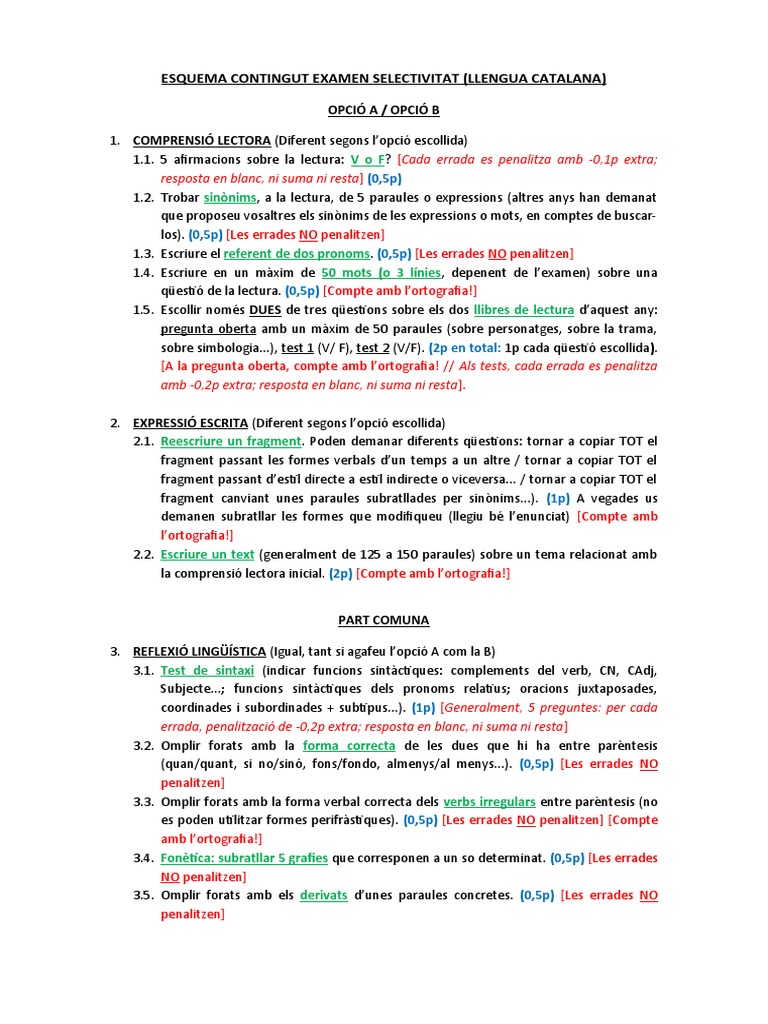 ESQUEMA CONTINGUT EXAMEN SELECTIVITAT (LLENGUA CATALANA)

OPCIÓ A / OPCIÓ B

1. COMPRENSIÓ LECTORA (Diferent segons l'opció escollida)
1.1. 5 afirmacions sobre la lectura: V o F? [Cada errada es penalitza amb -0,1p extra; resposta en blanc, ni suma ni resta] (0,5p)
1.2. Trobar sinònims, a la lectura, de 5 paraules o expressions (altres anys han demanat que proposeu vosaltres els sinònims de les expressions o mots, en comptes de buscar-los). (0,5p) [Les errades NO penalitzen]
1.3. Escriure el referent de dos pronoms. (0,5p) [Les errades NO penalitzen]
1.4. Escriure en un màxim de 50 mots (o 3 línies, depenent de l'examen) sobre una qüestió de la lectura. (0,5p) [Compte amb l'ortografia!]
1.5. Escollir només DUES de tres qüestions sobre els dos llibres de lectura d'aquest any: pregunta oberta amb un màxim de 50 paraules (sobre personatges, sobre la trama, sobre simbologia...), test 1 (V/ F), test 2 (V/F). (2p en total: 1p cada qüestió escollida). [A la pregunta oberta, compte amb l'ortografia! // Als tests, cada errada es penalitza amb -0,2p extra; resposta en blanc, ni suma ni resta].

2. EXPRESSIÓ ESCRITA (Diferent segons l'opció escollida)
2.1. Reescriure un fragment. Poden demanar diferents qüestions: tornar a copiar TOT el fragment passant les formes verbals d'un temps a un altre / tornar a copiar TOT el fragment passant d'estil directe a estil indirecte o viceversa... / tornar a copiar TOT el fragment canviant unes paraules subratllades per sinònims...). (1p) A vegades us demanen subratllar les formes que modifiqueu (llegiu bé l'enunciat) [Compte amb l'ortografia!]
2.2. Escriure un text (generalment de 125 a 150 paraules) sobre un tema relacionat amb la comprensió lectora inicial. (2p) [Compte amb l'ortografia!]

PART COMUNA

3. REFLEXIÓ LINGÜÍSTICA (Igual, tant si agafeu l'opció A com la B)
3.1. Test de sintaxi (indicar funcions sintàctiques: complements del verb, CN, CAdj, Subjecte...; funcions sintàctiques dels pronoms relatius; oracions juxtaposades, coordinades i subordinades + subtipus...). (1p) [Generalment, 5 preguntes: per cada errada, penalització de -0,2p extra; resposta en blanc, ni suma ni resta]
3.2. Omplir forats amb la forma correcta de les dues que hi ha entre parèntesis (quan/quant, si no/sinó, fons/fondo, almenys/al menys...). (0,5p) [Les errades NO penalitzen]
3.3. Omplir forats amb la forma verbal correcta dels verbs irregulars entre parèntesis (no es poden utilitzar formes perifràstiques). (0,5p) [Les errades NO penalitzen] [Compte amb l'ortografia!]
3.4. Fonètica: subratllar 5 grafies que corresponen a un so determinat. (0,5p) [Les errades NO penalitzen]
3.5. Omplir forats amb els derivats d'unes paraules concretes. (0,5p) [Les errades NO penalitzen]